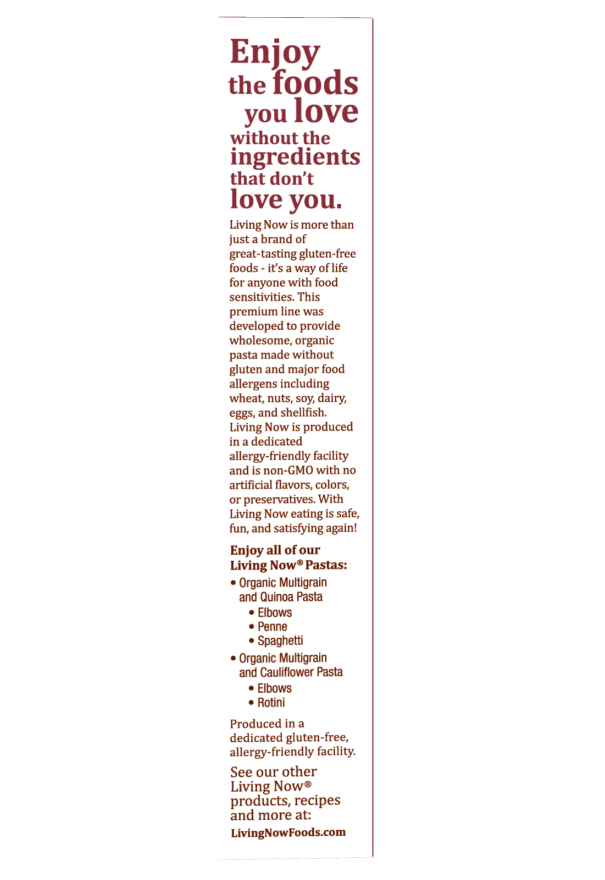 Enjoy
the foods
you love
without the
ingredients
that don't
love you.

Living Now is more than just a brand of great-tasting gluten-free foods - it's a way of life for anyone with food sensitivities. This premium line was developed to provide wholesome, organic pasta made without gluten and major food allergens including wheat, nuts, soy, dairy, eggs, and shellfish. Living Now is produced in a dedicated allergy-friendly facility and is non-GMO with no artificial flavors, colors, or preservatives. With Living Now eating is safe, fun, and satisfying again!

Enjoy all of our Living Now® Pastas:

• Organic Multigrain and Quinoa Pasta
• Elbows
• Penne
• Spaghetti
• Organic Multigrain and Cauliflower Pasta
• Elbows
• Rotini

Produced in a dedicated gluten-free, allergy-friendly facility.

See our other Living Now® products, recipes and more at:
LivingNowFoods.com